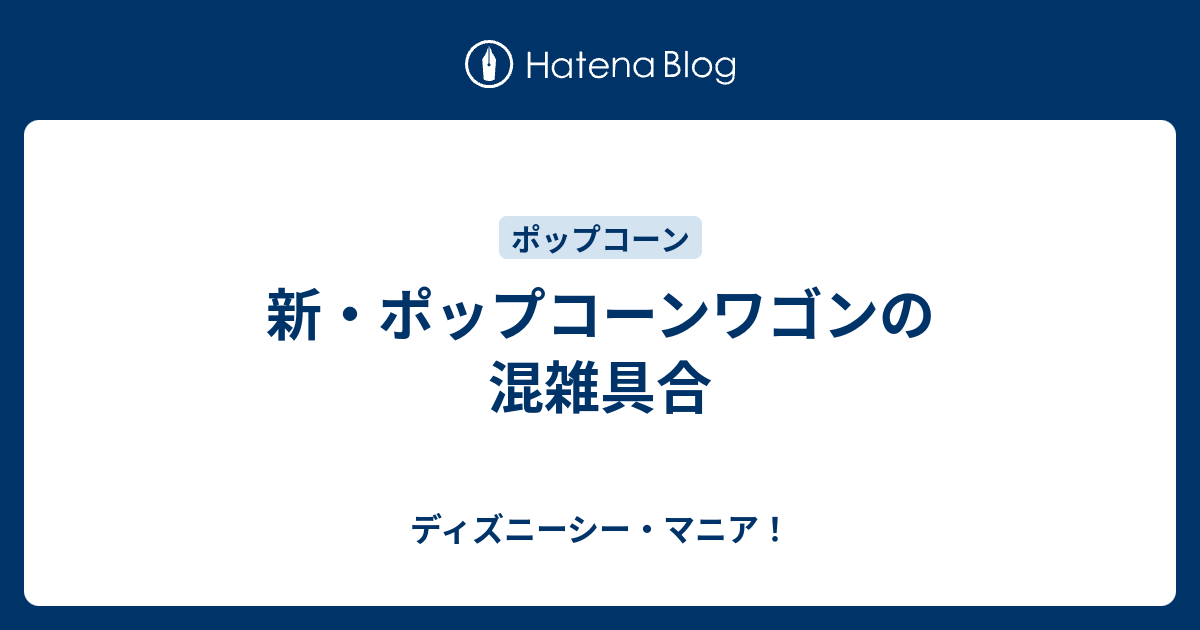 Hatena Blog

ポップコーン

新・ポップコーンワゴンの混雑具合

ディズニーシー・マニア！